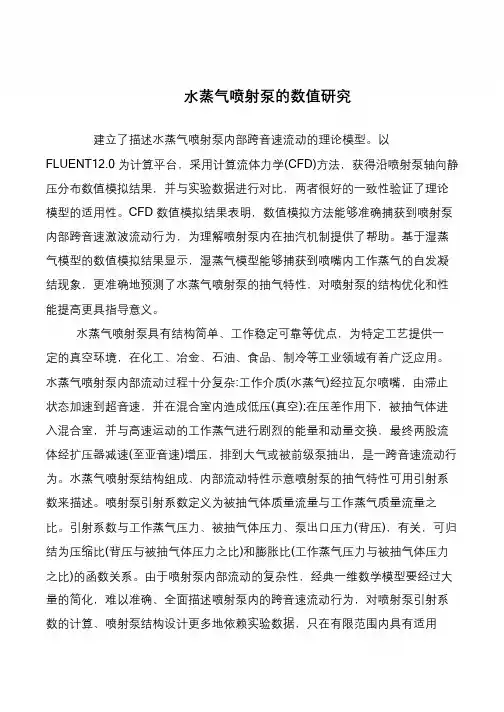 水蒸气喷射泵的数值研究

建立了描述水蒸气喷射泵内部跨音速流动的理论模型。以FLUENT12.0 为计算平台，采用计算流体力学(CFD)方法，获得沿喷射泵轴向静压分布数值模拟结果，并与实验数据进行对比，两者很好的一致性验证了理论模型的适用性。CFD 数值模拟结果表明，数值模拟方法能够准确捕获到喷射泵内部跨音速激波流动行为，为理解喷射泵内在抽汽机制提供了帮助。基于湿蒸气模型的数值模拟结果显示，湿蒸气模型能够捕获到喷嘴内工作蒸气的自发凝结现象，更准确地预测了水蒸气喷射泵的抽气特性，对喷射泵的结构优化和性能提高更具指导意义。

水蒸气喷射泵具有结构简单、工作稳定可靠等优点，为特定工艺提供一定的真空环境，在化工、冶金、石油、食品、制冷等工业领域有着广泛应用。水蒸气喷射泵内部流动过程十分复杂:工作介质(水蒸气)经拉瓦尔喷嘴，由滞止状态加速到超音速，并在混合室内造成低压(真空):在压差作用下，被抽气体进入混合室，并与高速运动的工作蒸气进行剧烈的能量和动量交换，最终两股流体经扩压器减速(至亚音速)增压，排到大气或被前级泵抽出，是一跨音速流动行为。水蒸气喷射泵结构组成、内部流动特性示意喷射泵的抽气特性可用引射系数来描述。喷射泵引射系数定义为被抽气体质量流量与工作蒸气质量流量之比。引射系数与工作蒸气压力、被抽气体压力、泵出口压力(背压)，有关，可归结为压缩比(背压与被抽气体压力之比)和膨胀比(工作蒸气压力与被抽气体压力之比)的函数关系。由于喷射泵内部流动的复杂性，经典一维数学模型要经过大量的简化，难以准确、全面描述喷射泵内的跨音速流动行为，对喷射泵引射系数的计算、喷射泵结构设计更多地依赖实验数据，只在有限范围内具有适用